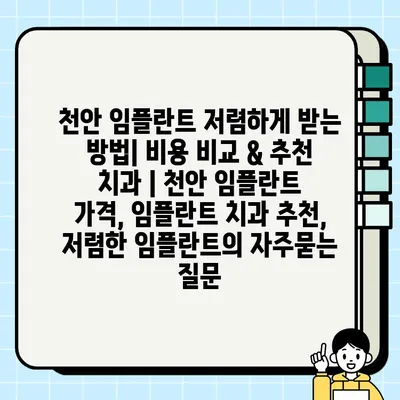 천안 임플란트 저렴하게 받는 방법| 비용 비교 & 추천 치과 | 천안 임플란트 가격, 임플란트 치과 추천, 저렴한 임플란트의 자주묻는 질문